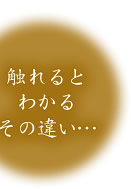 触れると
わかる
その違い…